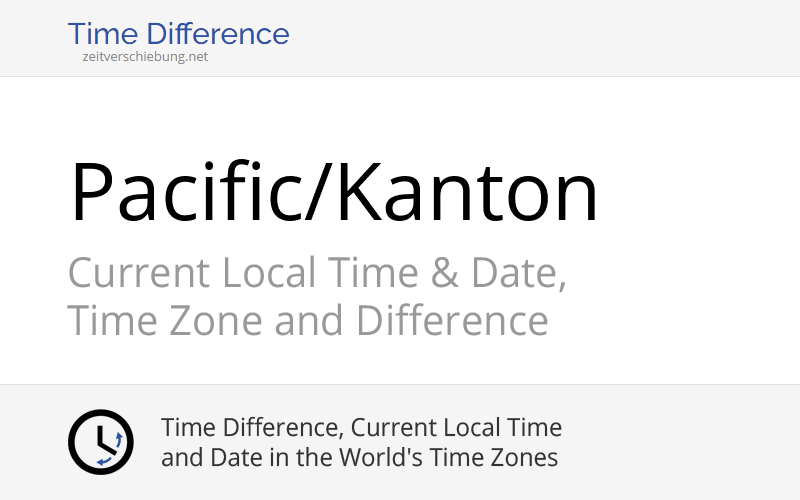 Time Difference
zeitverschiebung.net

Pacific/Kanton

Current Local Time & Date, Time Zone and Difference

Time Difference, Current Local Time and Date in the World's Time Zones